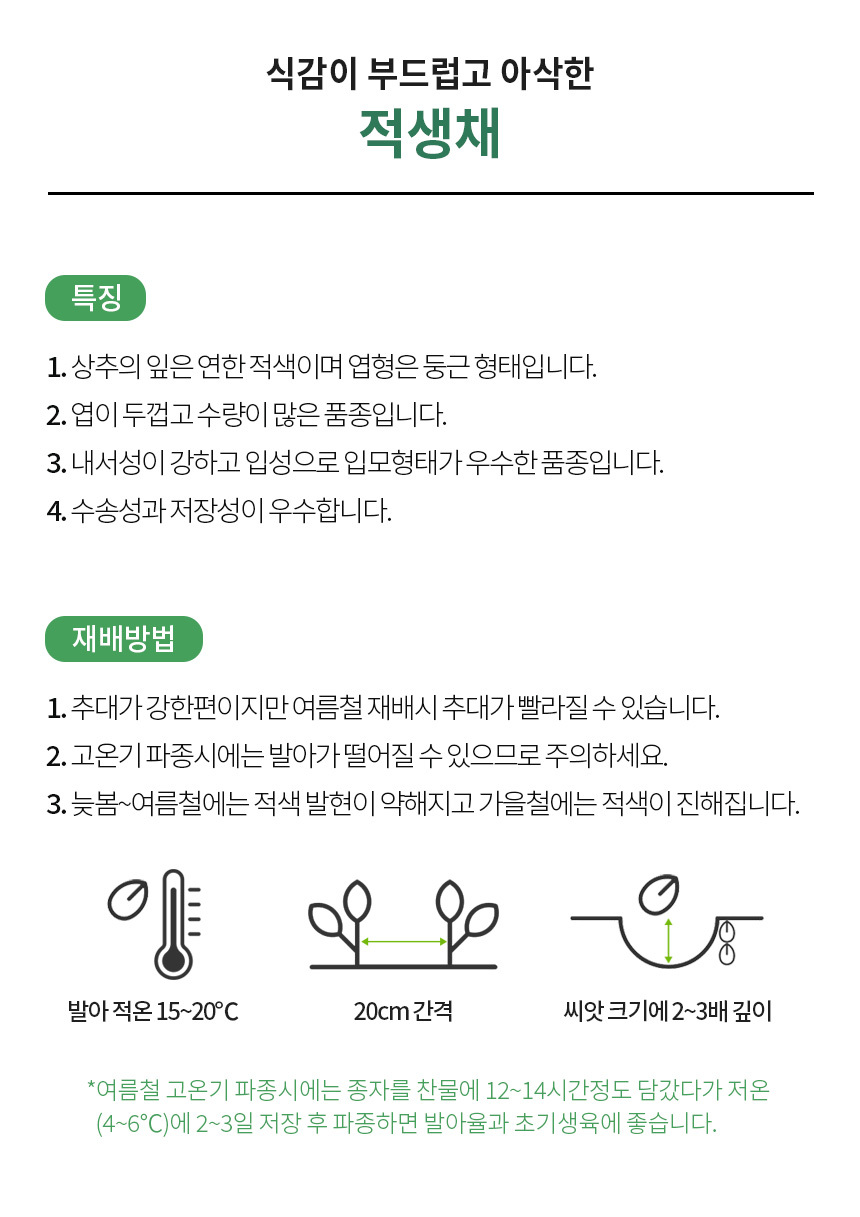 식감이 부드럽고 아삭한
적생채

특징

1. 상추의 잎은 연한 적색이며 엽형은 둥근 형태입니다.
2. 엽이 두껍고 수량이 많은 품종입니다.
3. 내서성이 강하고 입성으로 입모형태가 우수한 품종입니다.
4. 수송성과 저장성이 우수합니다.

재배방법

1. 추대가 강한편이지만 여름철 재배시 추대가 빨라질 수 있습니다.
2. 고온기 파종시에는 발아가 떨어질 수 있으므로 주의하세요.
3. 늦봄~여름철에는 적색 발현이 약해지고 가을철에는 적색이 진해집니다.

발아 적온 15~20°C

20cm 간격

씨앗 크기에 2~3배 깊이

*여름철 고온기 파종시에는 종자를 찬물에 12~14시간정도 담갔다가 저온 (4~6°C)에 2~3일 저장 후 파종하면 발아율과 초기생육에 좋습니다.